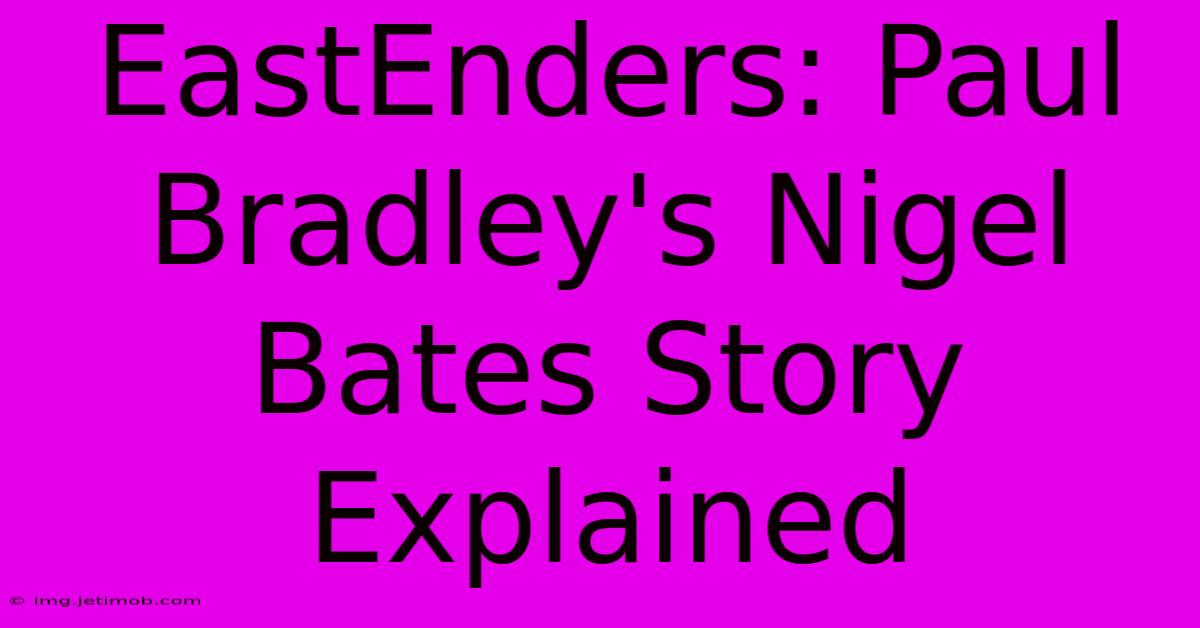 EastEnders: Paul Bradley's Nigel Bates Story Explained

© img.jetimob.com